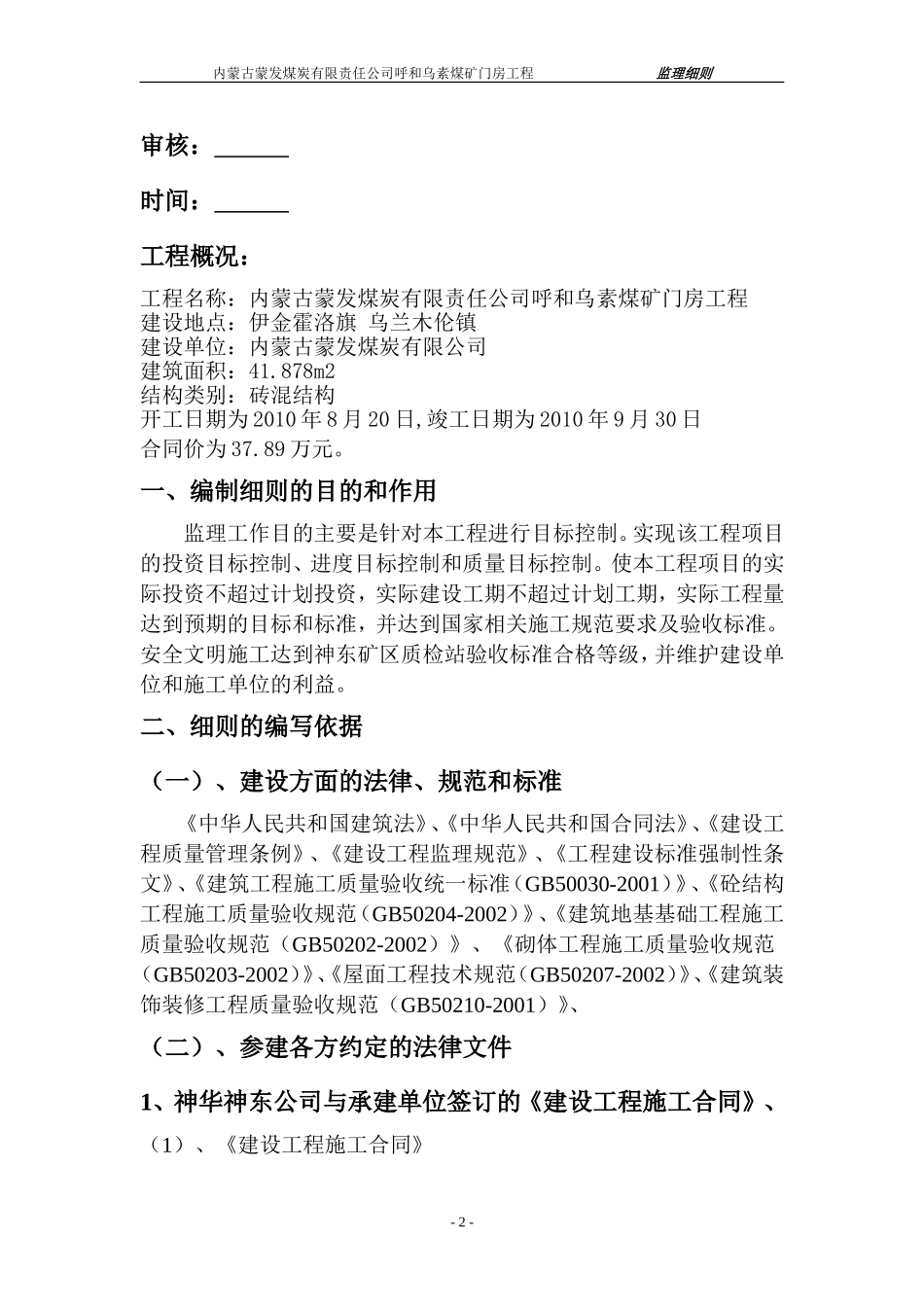 内蒙古蒙发煤炭有限责任公司呼和乌素煤矿门房工程 监理细则

审核：______

时间：______

工程概况：

工程名称：内蒙古蒙发煤炭有限责任公司呼和乌素煤矿门房工程
建设地点：伊金霍洛旗 乌兰木伦镇
建设单位：内蒙古蒙发煤炭有限公司
建筑面积：41.878m2
结构类别：砖混结构
开工日期为2010年8月20日,竣工日期为2010年9月30日
合同价为37.89万元。

一、编制细则的目的和作用

监理工作目的主要是针对本工程进行目标控制。实现该工程项目的投资目标控制、进度目标控制和质量目标控制。使本工程项目的实际投资不超过计划投资，实际建设工期不超过计划工期，实际工程量达到预期的目标和标准，并达到国家相关施工规范要求及验收标准。安全文明施工达到神东矿区质检站验收标准合格等级，并维护建设单位和施工单位的利益。

二、细则的编写依据

（一）、建设方面的法律、规范和标准

《中华人民共和国建筑法》、《中华人民共和国合同法》、《建设工程质量管理条例》、《建设工程监理规范》、《工程建设标准强制性条文》、《建筑工程施工质量验收统一标准（GB50030-2001）》、《砼结构工程施工质量验收规范（GB50204-2002）》、《建筑地基基础工程施工质量验收规范（GB50202-2002）》、《砌体工程施工质量验收规范（GB50203-2002）》、《屋面工程技术规范（GB50207-2002）》、《建筑装饰装修工程质量验收规范（GB50210-2001）》、

（二）、参建各方约定的法律文件

1、神华神东公司与承建单位签订的《建设工程施工合同》、

（1）、《建设工程施工合同》

- 2 -